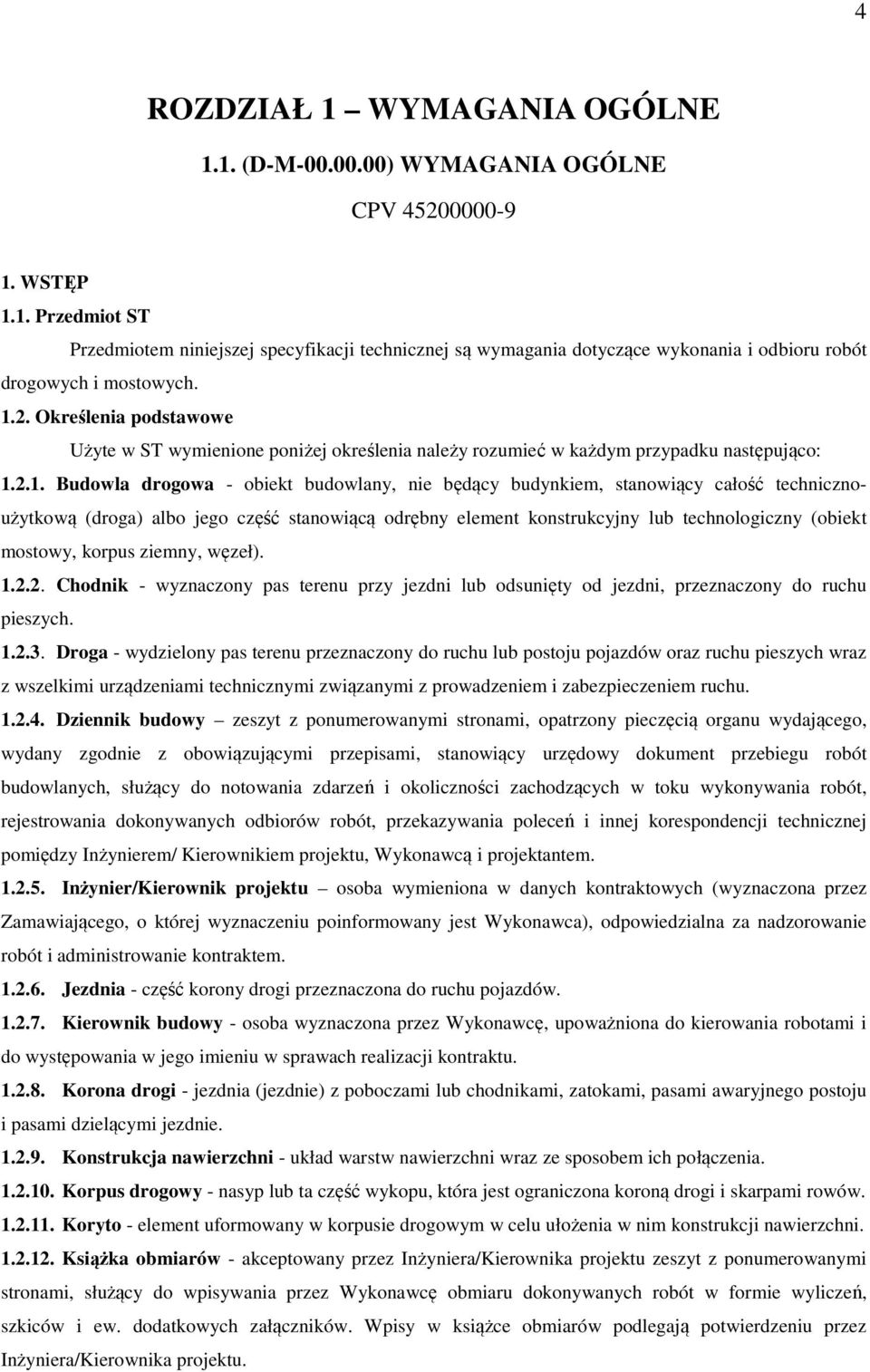 4

ROZDZIAŁ 1 – WYMAGANIA OGÓLNE

1.1. (D-M-00.00.00) WYMAGANIA OGÓLNE

CPV 45200000-9

1. WSTĘP

1.1. Przedmiot ST

Przedmiotem niniejszej specyfikacji technicznej są wymagania dotyczące wykonania i odbioru robót drogowych i mostowych.

1.2. Określenia podstawowe

Użyte w ST wymienione poniżej określenia należy rozumieć w każdym przypadku następująco:

1.2.1. Budowla drogowa - obiekt budowlany, nie będący budynkiem, stanowiący całość techniczno-użytkową (droga) albo jego część stanowiącą odrębny element konstrukcyjny lub technologiczny (obiekt mostowy, korpus ziemny, węzeł).

1.2.2. Chodnik - wyznaczony pas terenu przy jezdni lub odsunięty od jezdni, przeznaczony do ruchu pieszych.

1.2.3. Droga - wydzielony pas terenu przeznaczony do ruchu lub postoju pojazdów oraz ruchu pieszych wraz z wszelkimi urządzeniami technicznymi związanymi z prowadzeniem i zabezpieczeniem ruchu.

1.2.4. Dziennik budowy – zeszyt z ponumerowanymi stronami, opatrzony pieczęcią organu wydającego, wydany zgodnie z obowiązującymi przepisami, stanowiący urzędowy dokument przebiegu robót budowlanych, służący do notowania zdarzeń i okoliczności zachodzących w toku wykonywania robót, rejestrowania dokonywanych odbiorów robót, przekazywania poleceń i innej korespondencji technicznej pomiędzy Inżynierem/ Kierownikiem projektu, Wykonawcą i projektantem.

1.2.5. Inżynier/Kierownik projektu – osoba wymieniona w danych kontraktowych (wyznaczona przez Zamawiającego, o której wyznaczeniu poinformowany jest Wykonawca), odpowiedzialna za nadzorowanie robót i administrowanie kontraktem.

1.2.6. Jezdnia - część korony drogi przeznaczona do ruchu pojazdów.

1.2.7. Kierownik budowy - osoba wyznaczona przez Wykonawcę, upoważniona do kierowania robotami i do występowania w jego imieniu w sprawach realizacji kontraktu.

1.2.8. Korona drogi - jezdnia (jezdnie) z poboczami lub chodnikami, zatokami, pasami awaryjnego postoju i pasami dzielącymi jezdnie.

1.2.9. Konstrukcja nawierzchni - układ warstw nawierzchni wraz ze sposobem ich połączenia.

1.2.10. Korpus drogowy - nasyp lub ta część wykopu, która jest ograniczona koroną drogi i skarpami rowów.

1.2.11. Koryto - element uformowany w korpusie drogowym w celu ułożenia w nim konstrukcji nawierzchni.

1.2.12. Książka obmiarów - akceptowany przez Inżyniera/Kierownika projektu zeszyt z ponumerowanymi stronami, służący do wpisywania przez Wykonawcę obmiaru dokonywanych robót w formie wyliczeń, szkiców i ew. dodatkowych załączników. Wpisy w książce obmiarów podlegają potwierdzeniu przez Inżyniera/Kierownika projektu.